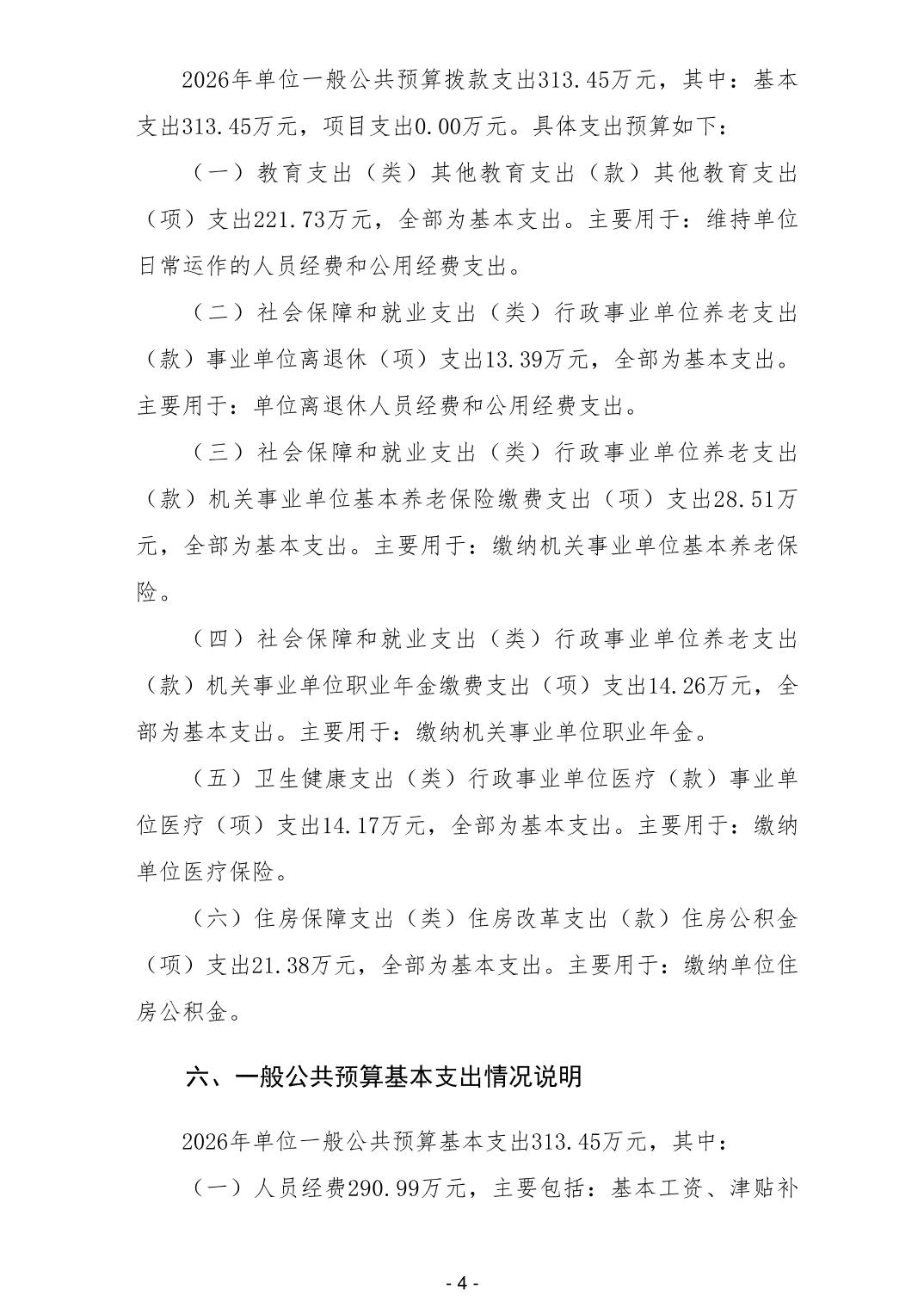 2026年单位一般公共预算拨款支出313.45万元，其中：基本支出313.45万元，项目支出0.00万元。具体支出预算如下：

（一）教育支出（类）其他教育支出（款）其他教育支出（项）支出221.73万元，全部为基本支出。主要用于：维持单位日常运作的人员经费和公用经费支出。

（二）社会保障和就业支出（类）行政事业单位养老支出（款）事业单位离退休（项）支出13.39万元，全部为基本支出。主要用于：单位离退休人员经费和公用经费支出。

（三）社会保障和就业支出（类）行政事业单位养老支出（款）机关事业单位基本养老保险缴费支出（项）支出28.51万元，全部为基本支出。主要用于：缴纳机关事业单位基本养老保险。

（四）社会保障和就业支出（类）行政事业单位养老支出（款）机关事业单位职业年金缴费支出（项）支出14.26万元，全部为基本支出。主要用于：缴纳机关事业单位职业年金。

（五）卫生健康支出（类）行政事业单位医疗（款）事业单位医疗（项）支出14.17万元，全部为基本支出。主要用于：缴纳单位医疗保险。

（六）住房保障支出（类）住房改革支出（款）住房公积金（项）支出21.38万元，全部为基本支出。主要用于：缴纳单位住房公积金。

六、一般公共预算基本支出情况说明

2026年单位一般公共预算基本支出313.45万元，其中：

（一）人员经费290.99万元，主要包括：基本工资、津贴补

- 4 -